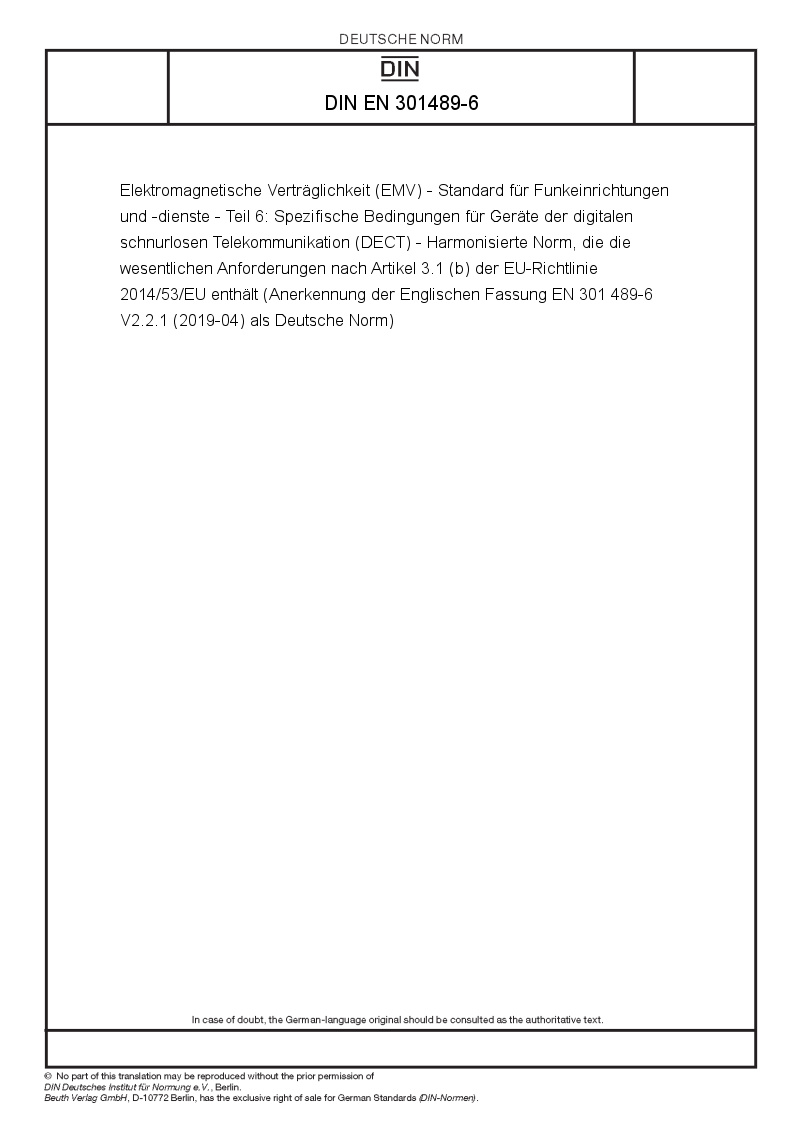 DEUTSCHE NORM

DIN

DIN EN 301489-6

Elektromagnetische Verträglichkeit (EMV) - Standard für Funkeinrichtungen und -dienste - Teil 6: Spezifische Bedingungen für Geräte der digitalen schnurlosen Telekommunikation (DECT) - Harmonisierte Norm, die die wesentlichen Anforderungen nach Artikel 3.1 (b) der EU-Richtlinie 2014/53/EU enthält (Anerkennung der Englischen Fassung EN 301 489-6 V2.2.1 (2019-04) als Deutsche Norm)

In case of doubt, the German-language original should be consulted as the authoritative text.

© No part of this translation may be reproduced without the prior permission of DIN Deutsches Institut für Normung e.V., Berlin.
Beuth Verlag GmbH, D-10772 Berlin, has the exclusive right of sale for German Standards (DIN-Normen).